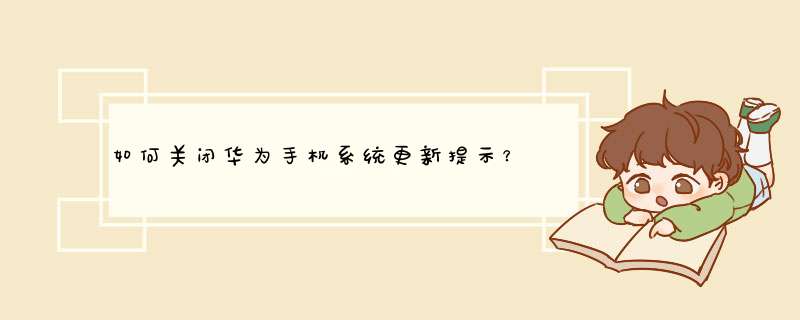 如何关闭华为手机系统更新提示？